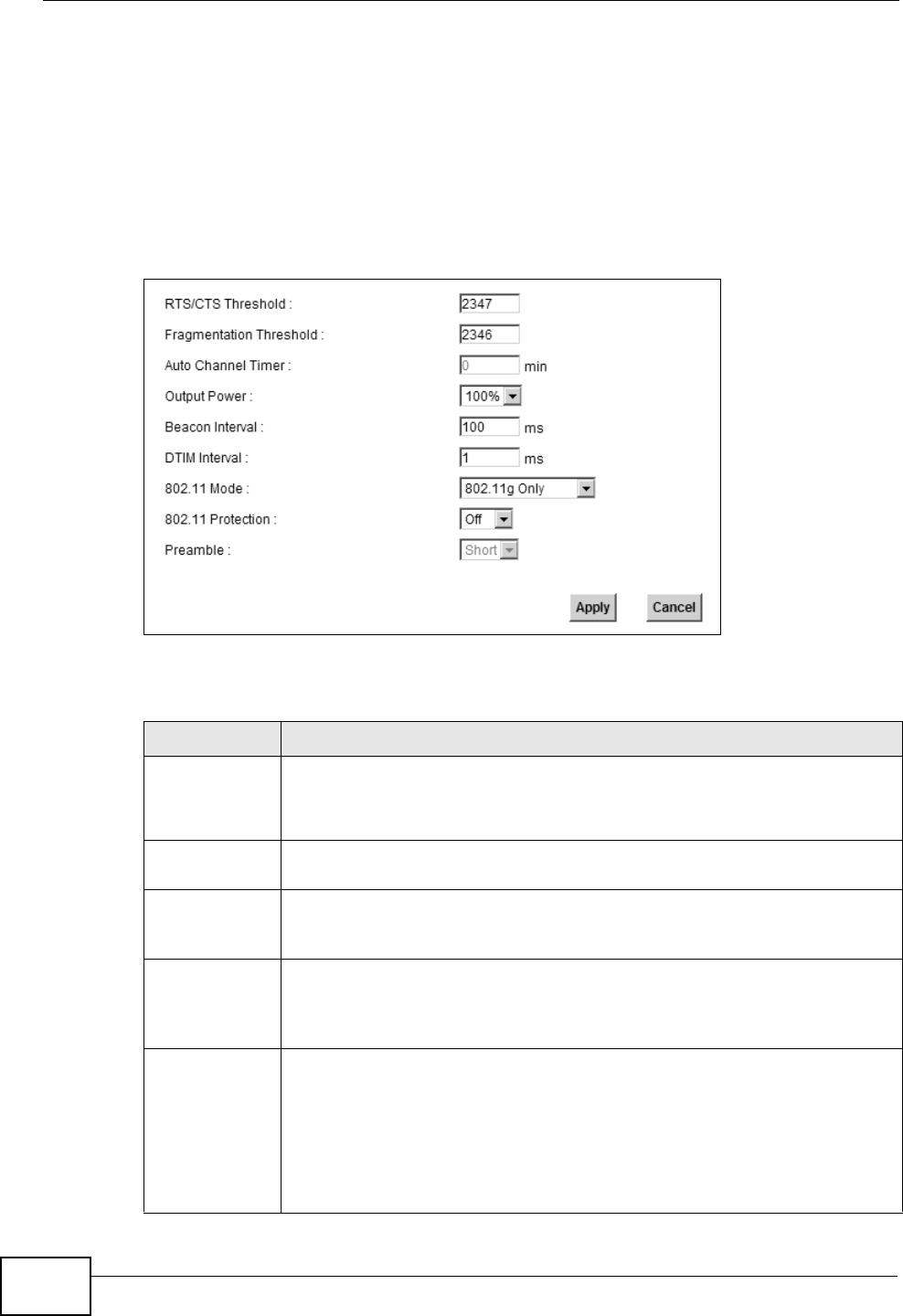 RTS/CTS Threshold : 2347

Fragmentation Threshold : 2346

Auto Channel Timer : 0 min

Output Power : 100%

Beacon Interval : 100 ms

DTIM Interval : 1 ms

802.11 Mode : 802.11g Only

802.11 Protection : Off

Preamble : Short

Apply Cancel